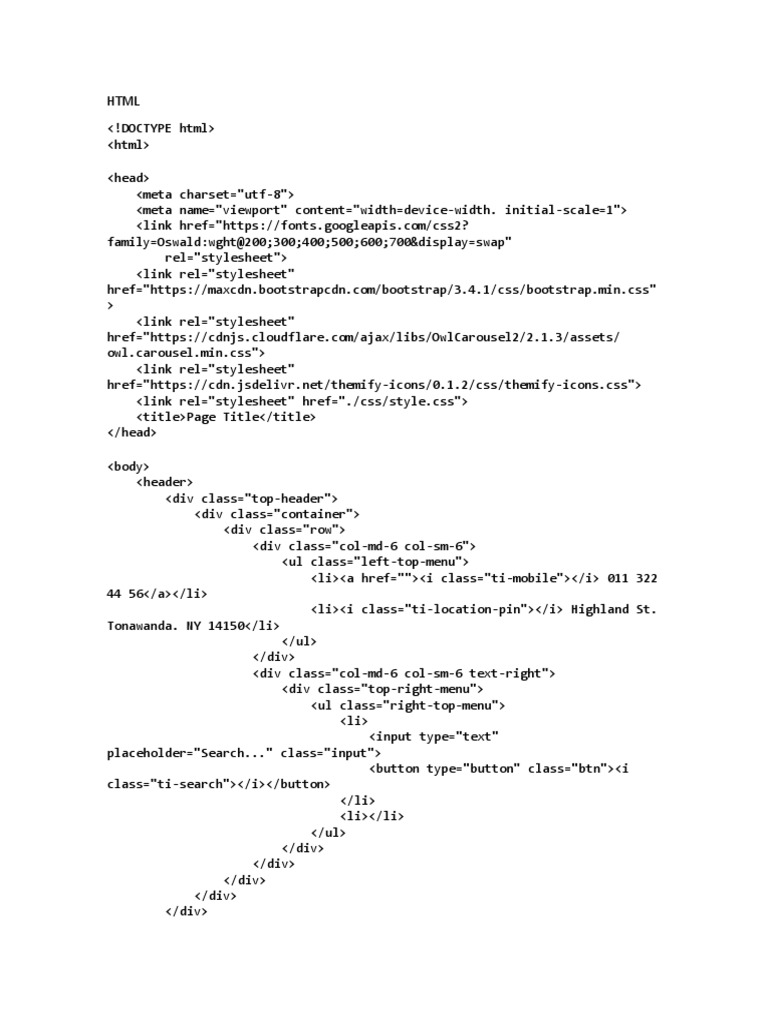 HTML

<!DOCTYPE html>
<html>

<head>
    <meta charset="utf-8">
    <meta name="viewport" content="width=device-width. initial-scale=1">
    <link href="https://fonts.googleapis.com/css2?family=Oswald:wght@200;300;400;500;600;700&display=swap"
        rel="stylesheet">
    <link rel="stylesheet" href="https://maxcdn.bootstrapcdn.com/bootstrap/3.4.1/css/bootstrap.min.css">
    <link rel="stylesheet" href="https://cdnjs.cloudflare.com/ajax/libs/OwlCarousel2/2.1.3/assets/owl.carousel.min.css">
    <link rel="stylesheet" href="https://cdn.jsdelivr.net/themify-icons/0.1.2/css/themify-icons.css">
    <link rel="stylesheet" href="./css/style.css">
    <title>Page Title</title>
</head>

<body>
    <header>
        <div class="top-header">
            <div class="container">
                <div class="row">
                    <div class="col-md-6 col-sm-6">
                        <ul class="left-top-menu">
                            <li><a href=""><i class="ti-mobile"></i> 011 322 44 56</a></li>
                            <li><i class="ti-location-pin"></i> Highland St. Tonawanda. NY 14150</li>
                        </ul>
                    </div>
                    <div class="col-md-6 col-sm-6 text-right">
                        <div class="top-right-menu">
                            <ul class="right-top-menu">
                                <li>
                                    <input type="text" placeholder="Search..." class="input">
                                    <button type="button" class="btn"><i class="ti-search"></i></button>
                                </li>
                                <li></li>
                            </ul>
                        </div>
                    </div>
                </div>
            </div>
        </div>